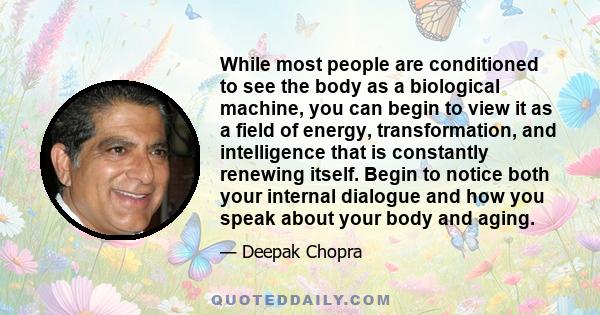 While most people are conditioned to see the body as a biological machine, you can begin to view it as a field of energy, transformation, and intelligence that is constantly renewing itself. Begin to notice both your internal dialogue and how you speak about your body and aging.

— Deepak Chopra

QUOTEDDAILY.COM